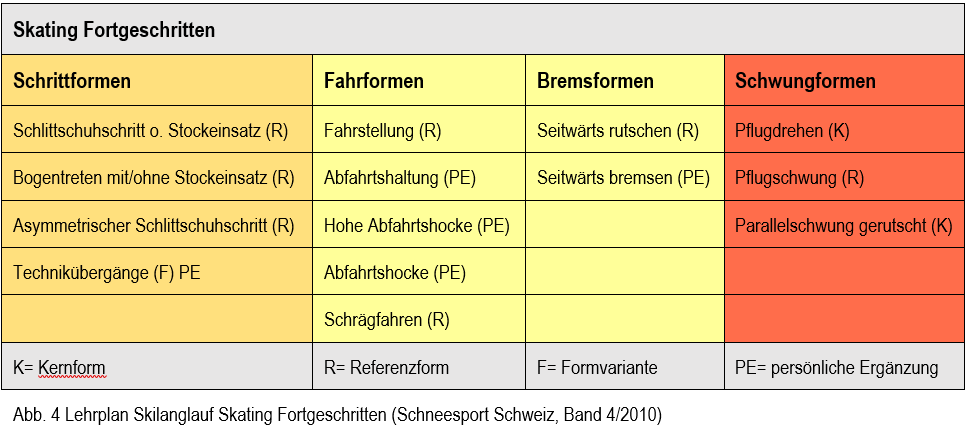 Skating Fortgeschritten

| Schrittformen | Fahrformen | Bremsformen | Schwungformen |
|---|---|---|---|
| Schlittschuhschritt o. Stockeinsatz (R) | Fahrstellung (R) | Seitwärts rutschen (R) | Pflugdrehen (K) |
| Bogentreten mit/ohne Stockeinsatz (R) | Abfahrtshaltung (PE) | Seitwärts bremsen (PE) | Pflugschwung (R) |
| Asymmetrischer Schlittschuhschritt (R) | Hohe Abfahrtshocke (PE) | | Parallelschwung gerutscht (K) |
| Technikübergänge (F) PE | Abfahrtshocke (PE) | | |
| | Schrägfahren (R) | | |
| K= Kernform | R= Referenzform | F= Formvariante | PE= persönliche Ergänzung |

Abb. 4 Lehrplan Skilanglauf Skating Fortgeschritten (Schneesport Schweiz, Band 4/2010)